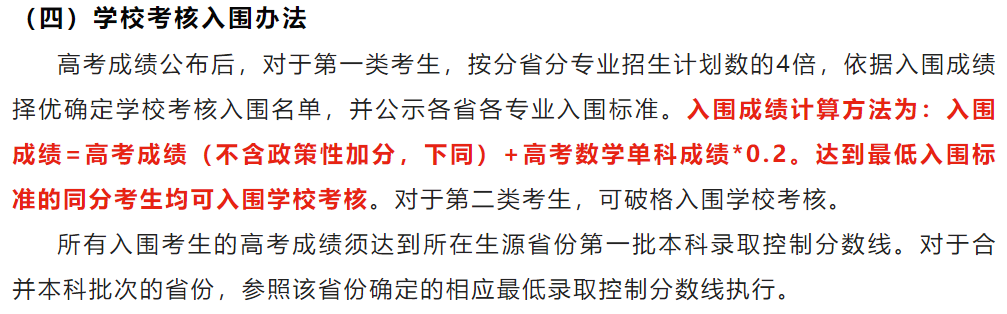 （四）学校考核入围办法

高考成绩公布后，对于第一类考生，按分省分专业招生计划数的4倍，依据入围成绩择优确定学校考核入围名单，并公示各省各专业入围标准。入围成绩计算方法为：入围成绩=高考成绩（不含政策性加分，下同）+高考数学单科成绩*0.2。达到最低入围标准的同分考生均可入围学校考核。对于第二类考生，可破格入围学校考核。

所有入围考生的高考成绩须达到所在生源省份第一批本科录取控制分数线。对于合并本科批次的省份，参照该省份确定的相应最低录取控制分数线执行。